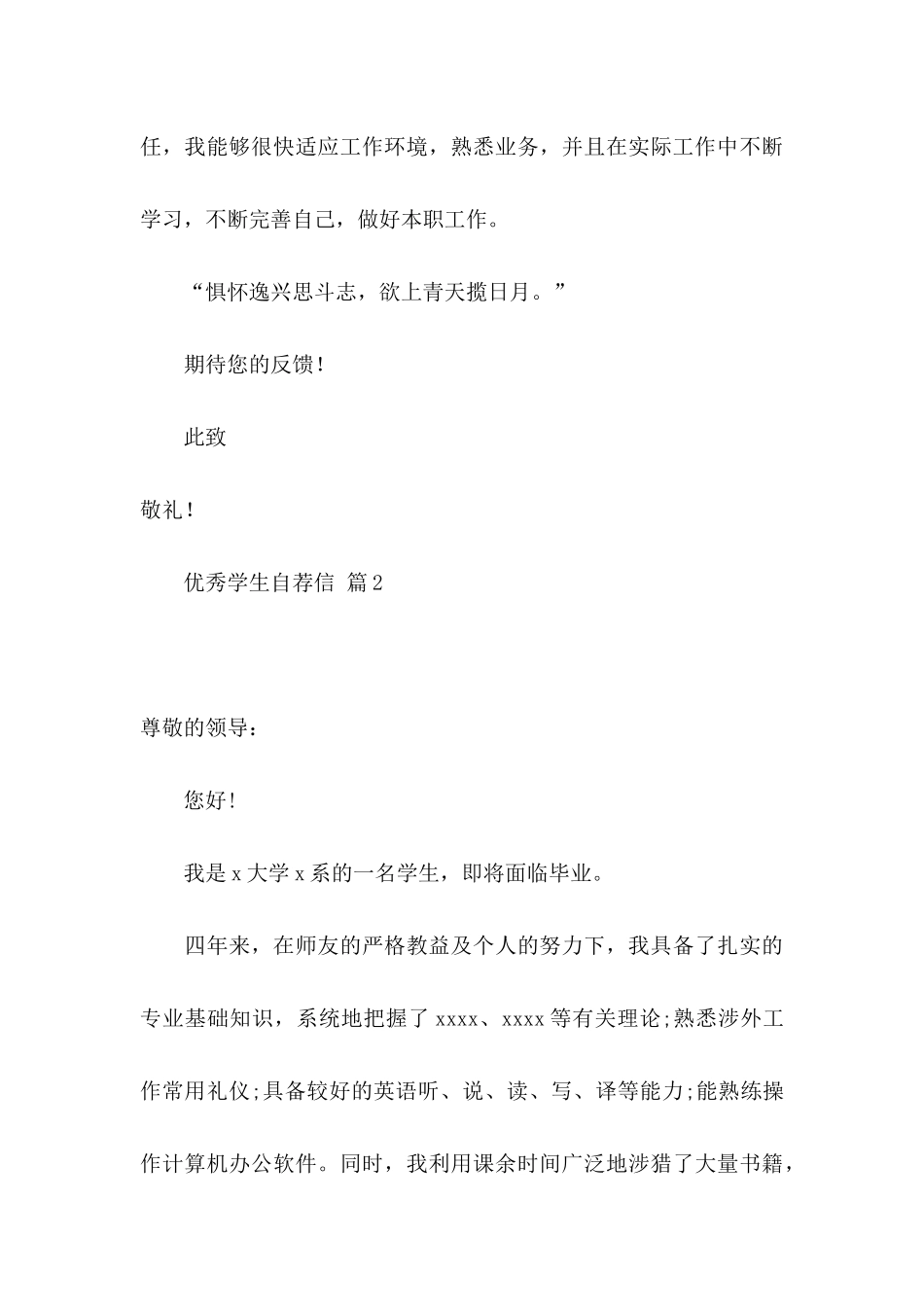 任，我能够很快适应工作环境，熟悉业务，并且在实际工作中不断学习，不断完善自己，做好本职工作。

“惧怀逸兴思斗志，欲上青天揽日月。”

期待您的反馈！

此致

敬礼！

优秀学生自荐信 篇2

尊敬的领导：

您好!

我是x大学x系的一名学生，即将面临毕业。

四年来，在师友的严格教益及个人的努力下，我具备了扎实的专业基础知识，系统地把握了xxxx、xxxx等有关理论;熟悉涉外工作常用礼仪;具备较好的英语听、说、读、写、译等能力;能熟练操作计算机办公软件。同时，我利用课余时间广泛地涉猎了大量书籍，